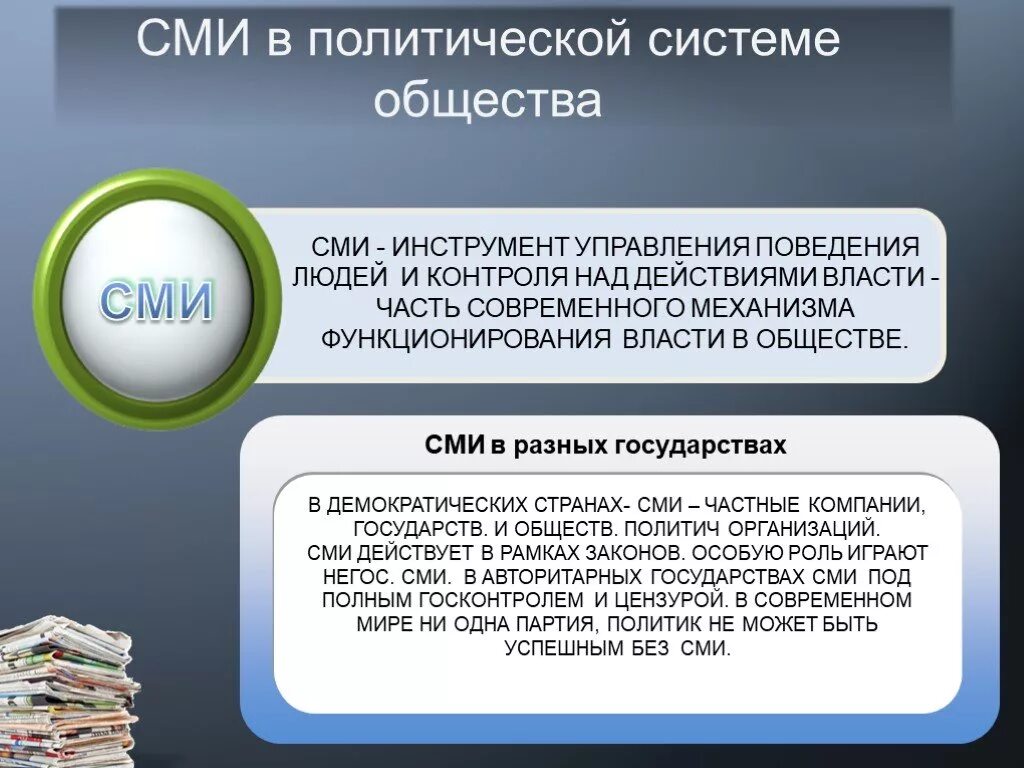 СМИ в политической системе общества

СМИ

СМИ - ИНСТРУМЕНТ УПРАВЛЕНИЯ ПОВЕДЕНИЯ ЛЮДЕЙ И КОНТРОЛЯ НАД ДЕЙСТВИЯМИ ВЛАСТИ - ЧАСТЬ СОВРЕМЕННОГО МЕХАНИЗМА ФУНКЦИОНИРОВАНИЯ ВЛАСТИ В ОБЩЕСТВЕ.

СМИ в разных государствах

В ДЕМОКРАТИЧЕСКИХ СТРАНАХ- СМИ – ЧАСТНЫЕ КОМПАНИИ, ГОСУДАРСТВ. И ОБЩЕСТВ. ПОЛИТИЧ ОРГАНИЗАЦИЙ.
СМИ ДЕЙСТВУЕТ В РАМКАХ ЗАКОНОВ. ОСОБУЮ РОЛЬ ИГРАЮТ НЕГОС. СМИ. В АВТОРИТАРНЫХ ГОСУДАРСТВАХ СМИ ПОД ПОЛНЫМ ГОСКОНТРОЛЕМ И ЦЕНЗУРОЙ. В СОВРЕМЕННОМ МИРЕ НИ ОДНА ПАРТИЯ, ПОЛИТИК НЕ МОЖЕТ БЫТЬ УСПЕШНЫМ БЕЗ СМИ.